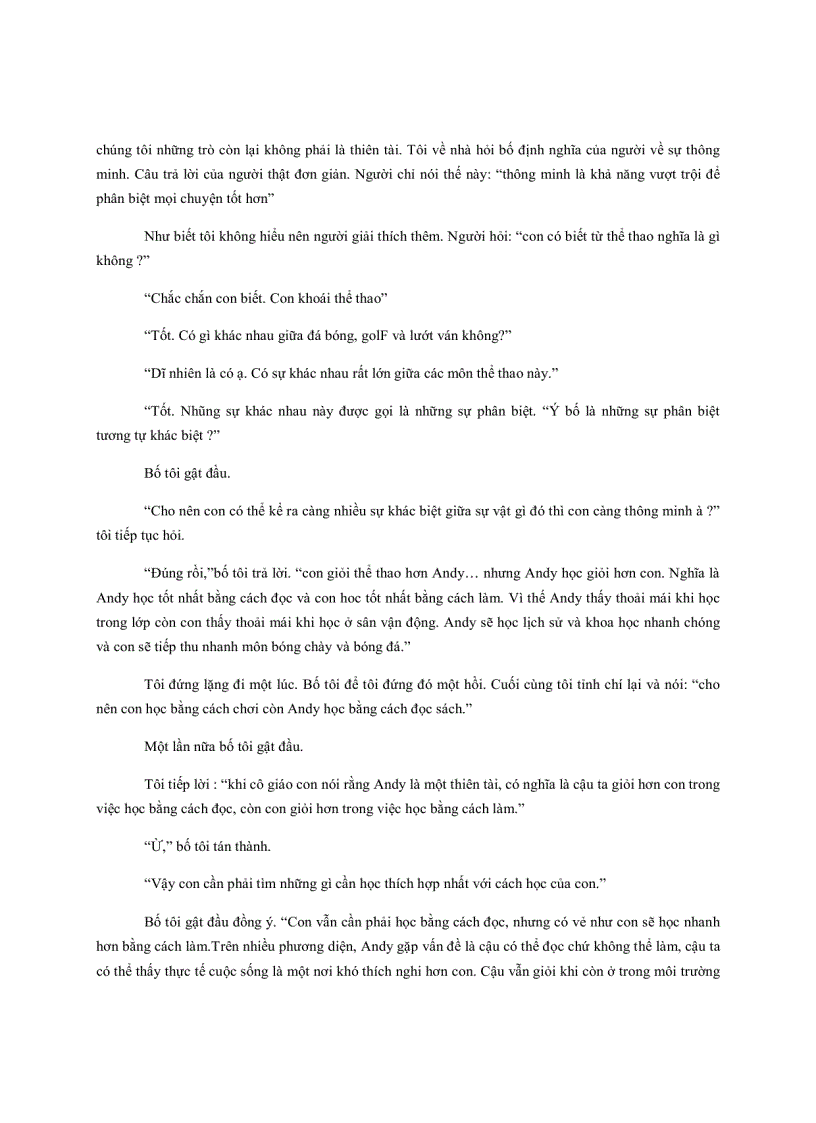 chúng tôi những trò còn lại không phải là thiên tài. Tôi về nhà hỏi bố định nghĩa của người về sự thông minh. Câu trả lời của người thật đơn giản. Người chỉ nói thế này: “thông minh là khả năng vượt trội để phân biệt mọi chuyện tốt hơn”

Như biết tôi không hiểu nên người giải thích thêm. Người hỏi: “con có biết từ thể thao nghĩa là gì không ?”

“Chắc chắn con biết. Con khoái thể thao”

“Tốt. Có gì khác nhau giữa đá bóng, golF và lướt ván không?”

“Dĩ nhiên là có ạ. Có sự khác nhau rất lớn giữa các môn thể thao này.”

“Tốt. Những sự khác nhau này được gọi là những sự phân biệt. “Ý bố là những sự phân biệt tương tự khác biệt ?”

Bố tôi gật đầu.

“Cho nên con có thể kể ra càng nhiều sự khác biệt giữa sự vật gì đó thì con càng thông minh à ?” tôi tiếp tục hỏi.

“Đúng rồi,”bố tôi trả lời. “con giỏi thể thao hơn Andy… nhưng Andy học giỏi hơn con. Nghĩa là Andy học tốt nhất bằng cách đọc và con hoc tốt nhất bằng cách làm. Vì thế Andy thấy thoải mái khi học trong lớp còn con thấy thoải mái khi học ở sân vận động. Andy sẽ học lịch sử và khoa học nhanh chóng và con sẽ tiếp thu nhanh môn bóng chày và bóng đá.”

Tôi đứng lặng đi một lúc. Bố tôi để tôi đứng đó một hồi. Cuối cùng tôi tỉnh chí lại và nói: “cho nên con học bằng cách chơi còn Andy học bằng cách đọc sách.”

Một lần nữa bố tôi gật đầu.

Tôi tiếp lời : “khi cô giáo con nói rằng Andy là một thiên tài, có nghĩa là cậu ta giỏi hơn con trong việc học bằng cách đọc, còn con giỏi hơn trong việc học bằng cách làm.”

“Ừ,” bố tôi tán thành.

“Vậy con cần phải tìm những gì cần học thích hợp nhất với cách học của con.”

Bố tôi gật đầu đồng ý. “Con vẫn cần phải học bằng cách đọc, nhưng có vẻ như con sẽ học nhanh hơn bằng cách làm.Trên nhiều phương diện, Andy gặp vấn đề là cậu có thể đọc chứ không thể làm, cậu ta có thể thấy thực tế cuộc sống là một nơi khó thích nghi hơn con. Cậu vẫn giỏi khi còn ở trong môi trường